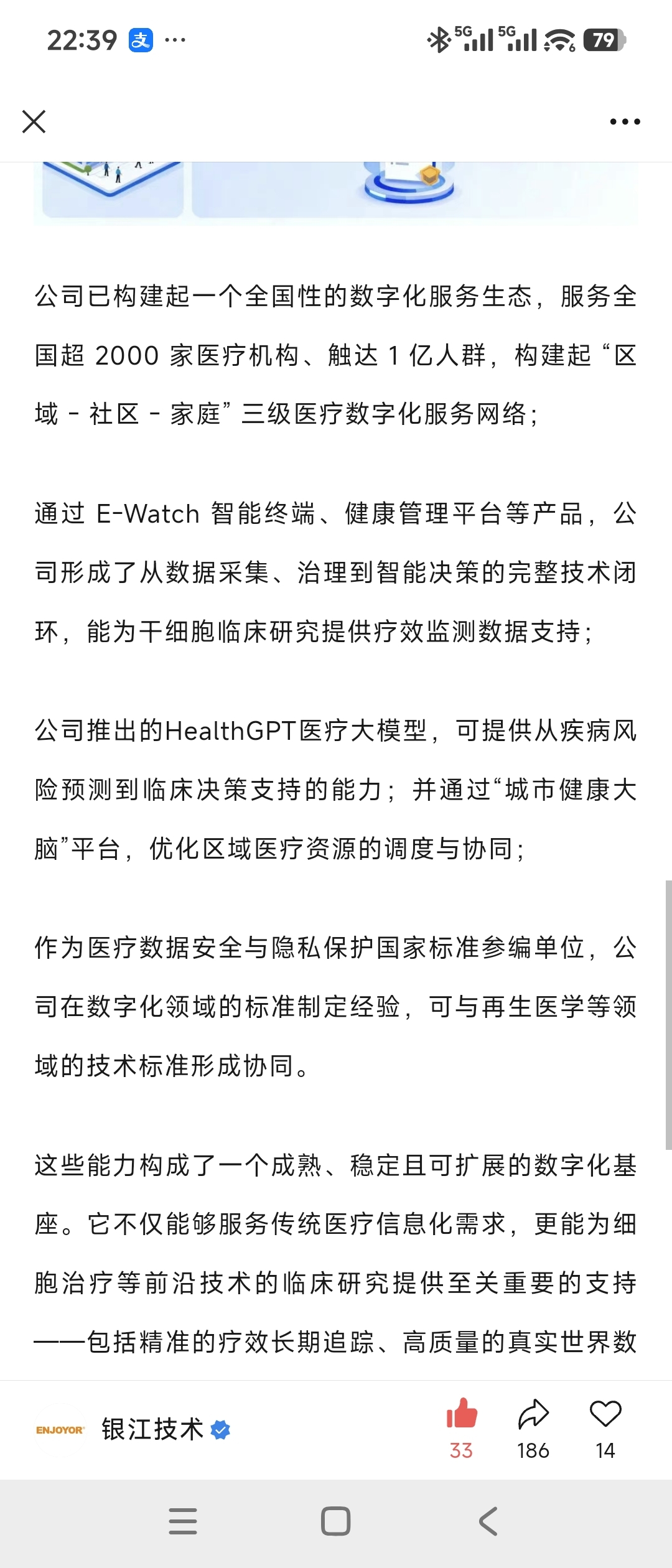 22:39 支 ···

5G 5G 79

公司已构建起一个全国性的数字化服务生态，服务全国超 2000 家医疗机构、触达 1 亿人群，构建起“区域 - 社区 - 家庭”三级医疗数字化服务网络；

通过 E-Watch 智能终端、健康管理平台等产品，公司形成了从数据采集、治理到智能决策的完整技术闭环，能为干细胞临床研究提供疗效监测数据支持；

公司推出的HealthGPT医疗大模型，可提供从疾病风险预测到临床决策支持的能力；并通过“城市健康大脑”平台，优化区域医疗资源的调度与协同；

作为医疗数据安全与隐私保护国家标准参编单位，公司在数字化领域的标准制定经验，可与再生医学等领域的技术标准形成协同。

这些能力构成了一个成熟、稳定且可扩展的数字化基座。它不仅能够服务传统医疗信息化需求，更能为细胞治疗等前沿技术的临床研究提供至关重要的支持——包括精准的疗效长期追踪、高质量的真实世界数

ENJOYOR 银江技术

33 186 14